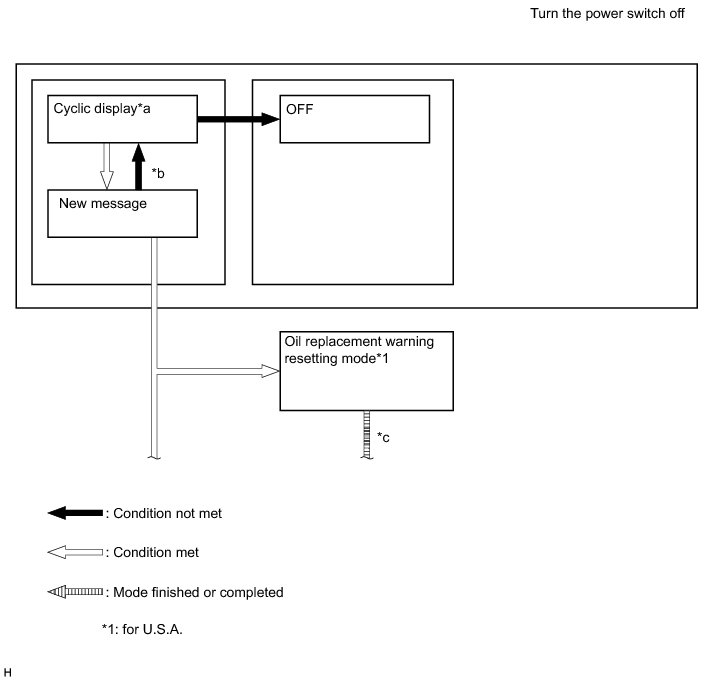 Turn the power switch off

Cyclic display*a

OFF

*b

New message

Oil replacement warning resetting mode*1

*c

: Condition not met

: Condition met

: Mode finished or completed

*1: for U.S.A.

H